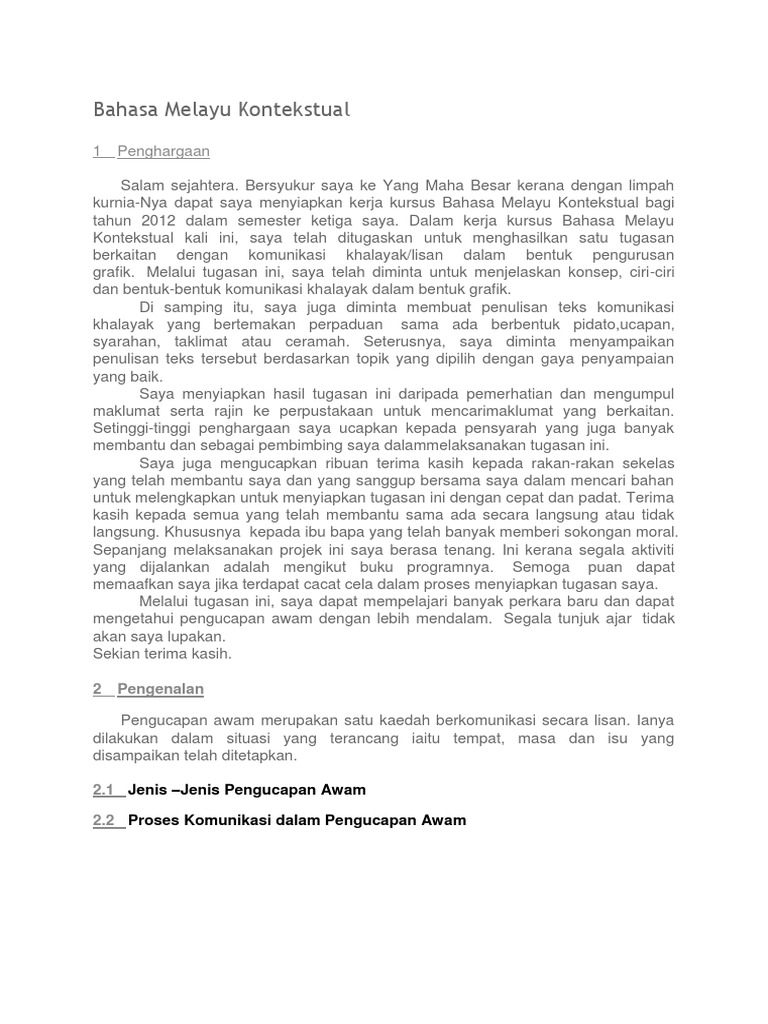 Bahasa Melayu Kontekstual

1 Penghargaan

Salam sejahtera. Bersyukur saya ke Yang Maha Besar kerana dengan limpah kurnia-Nya dapat saya menyiapkan kerja kursus Bahasa Melayu Kontekstual bagi tahun 2012 dalam semester ketiga saya. Dalam kerja kursus Bahasa Melayu Kontekstual kali ini, saya telah ditugaskan untuk menghasilkan satu tugasan berkaitan dengan komunikasi khalayak/lisan dalam bentuk pengurusan grafik. Melalui tugasan ini, saya telah diminta untuk menjelaskan konsep, ciri-ciri dan bentuk-bentuk komunikasi khalayak dalam bentuk grafik.

Di samping itu, saya juga diminta membuat penulisan teks komunikasi khalayak yang bertemakan perpaduan sama ada berbentuk pidato,ucapan, syarahan, taklimat atau ceramah. Seterusnya, saya diminta menyampaikan penulisan teks tersebut berdasarkan topik yang dipilih dengan gaya penyampaian yang baik.

Saya menyiapkan hasil tugasan ini daripada pemerhatian dan mengumpul maklumat serta rajin ke perpustakaan untuk mencarimaklumat yang berkaitan. Setinggi-tinggi penghargaan saya ucapkan kepada pensyarah yang juga banyak membantu dan sebagai pembimbing saya dalammelaksanakan tugasan ini.

Saya juga mengucapkan ribuan terima kasih kepada rakan-rakan sekelas yang telah membantu saya dan yang sanggup bersama saya dalam mencari bahan untuk melengkapkan untuk menyiapkan tugasan ini dengan cepat dan padat. Terima kasih kepada semua yang telah membantu sama ada secara langsung atau tidak langsung. Khususnya kepada ibu bapa yang telah banyak memberi sokongan moral. Sepanjang melaksanakan projek ini saya berasa tenang. Ini kerana segala aktiviti yang dijalankan adalah mengikut buku programnya. Semoga puan dapat memaafkan saya jika terdapat cacat cela dalam proses menyiapkan tugasan saya.

Melalui tugasan ini, saya dapat mempelajari banyak perkara baru dan dapat mengetahui pengucapan awam dengan lebih mendalam. Segala tunjuk ajar tidak akan saya lupakan.
Sekian terima kasih.

2 Pengenalan

Pengucapan awam merupakan satu kaedah berkomunikasi secara lisan. Ianya dilakukan dalam situasi yang terancang iaitu tempat, masa dan isu yang disampaikan telah ditetapkan.

2.1 Jenis –Jenis Pengucapan Awam

2.2 Proses Komunikasi dalam Pengucapan Awam